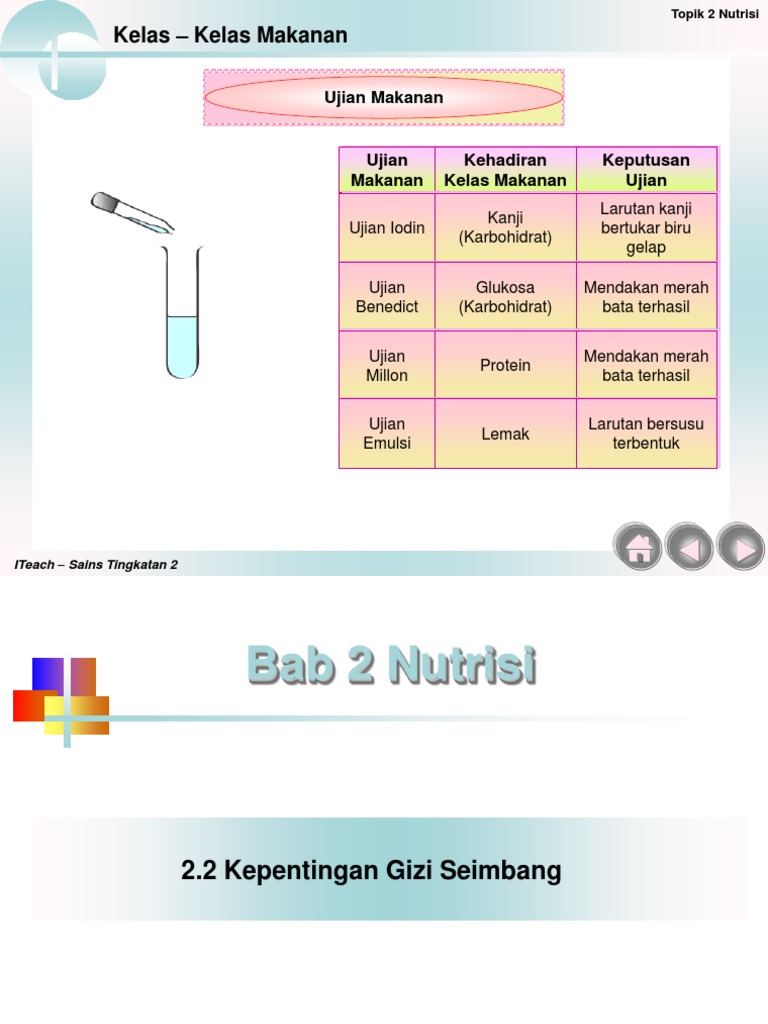 Topik 2 Nutrisi

Kelas – Kelas Makanan

Ujian Makanan

| Ujian Makanan | Kehadiran Kelas Makanan | Keputusan Ujian |
|---|---|---|
| Ujian Iodin | Kanji (Karbohidrat) | Larutan kanji bertukar biru gelap |
| Ujian Benedict | Glukosa (Karbohidrat) | Mendakan merah bata terhasil |
| Ujian Millon | Protein | Mendakan merah bata terhasil |
| Ujian Emulsi | Lemak | Larutan bersusu terbentuk |

ITeach – Sains Tingkatan 2

Bab 2 Nutrisi

2.2 Kepentingan Gizi Seimbang